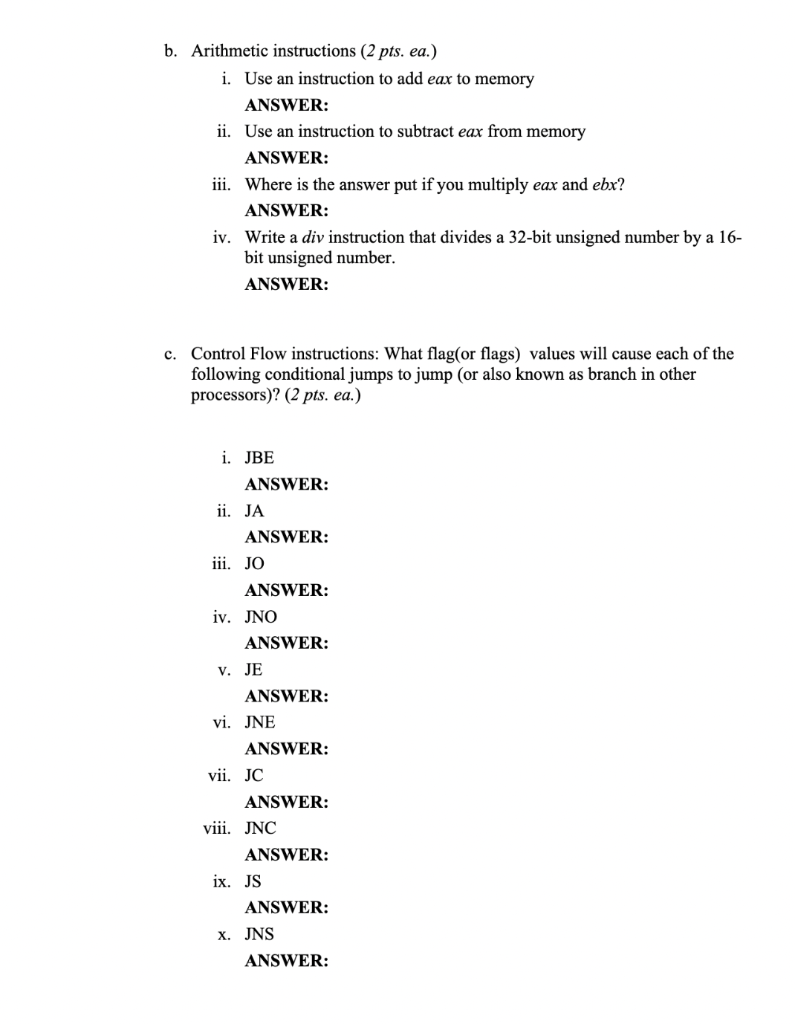 b. Arithmetic instructions (2 pts. ea.)

i. Use an instruction to add eax to memory

ANSWER:

ii. Use an instruction to subtract eax from memory

ANSWER:

iii. Where is the answer put if you multiply eax and ebx?

ANSWER:

iv. Write a div instruction that divides a 32-bit unsigned number by a 16-bit unsigned number.

ANSWER:

c. Control Flow instructions: What flag(or flags) values will cause each of the following conditional jumps to jump (or also known as branch in other processors)? (2 pts. ea.)

i. JBE

ANSWER:

ii. JA

ANSWER:

iii. JO

ANSWER:

iv. JNO

ANSWER:

v. JE

ANSWER:

vi. JNE

ANSWER:

vii. JC

ANSWER:

viii. JNC

ANSWER:

ix. JS

ANSWER:

x. JNS

ANSWER: